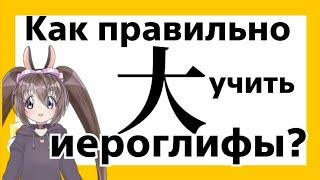 Как правильно
大 учить
иероглифы?